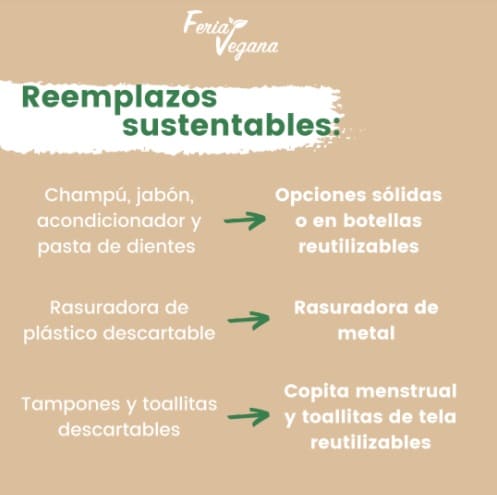 Feria Vegana

Reemplazos sustentables:

Champú, jabón, acondicionador y pasta de dientes → Opciones sólidas o en botellas reutilizables

Rasuradora de plástico descartable → Rasuradora de metal

Tampones y toallitas descartables → Copita menstrual y toallitas de tela reutilizables